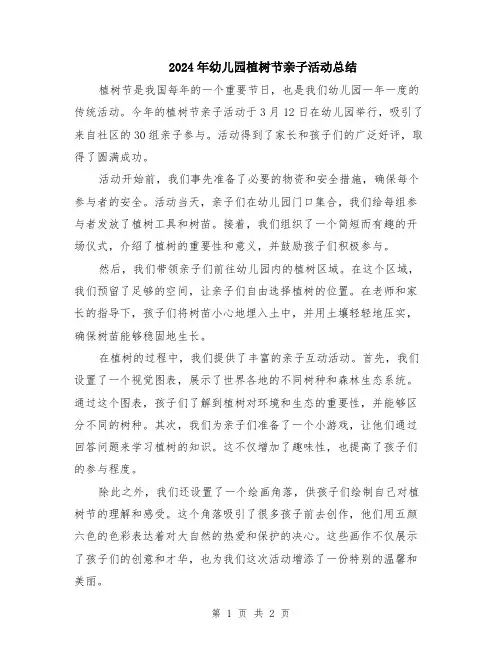 2024年幼儿园植树节亲子活动总结

植树节是我国每年的一个重要节日，也是我们幼儿园一年一度的传统活动。今年的植树节亲子活动于3月12日在幼儿园举行，吸引了来自社区的30组亲子参与。活动得到了家长和孩子们的广泛好评，取得了圆满成功。

活动开始前，我们事先准备了必要的物资和安全措施，确保每个参与者的安全。活动当天，亲子们在幼儿园门口集合，我们给每组参与者发放了植树工具和树苗。接着，我们组织了一个简短而有趣的开场仪式，介绍了植树的重要性和意义，并鼓励孩子们积极参与。

然后，我们带领亲子们前往幼儿园内的植树区域。在这个区域，我们预留了足够的空间，让亲子们自由选择植树的位置。在老师和家长的指导下，孩子们将树苗小心地埋入土中，并用土壤轻轻地压实，确保树苗能够稳固地生长。

在植树的过程中，我们提供了丰富的亲子互动活动。首先，我们设置了一个视觉图表，展示了世界各地的不同树种和森林生态系统。通过这个图表，孩子们了解到植树对环境和生态的重要性，并能够区分不同的树种。其次，我们为亲子们准备了一个小游戏，让他们通过回答问题来学习植树的知识。这不仅增加了趣味性，也提高了孩子们的参与程度。

除此之外，我们还设置了一个绘画角落，供孩子们绘制自己对植树节的理解和感受。这个角落吸引了很多孩子前去创作，他们用五颜六色的色彩表达着对大自然的热爱和保护的决心。这些画作不仅展示了孩子们的创意和才华，也为我们这次活动增添了一份特别的温馨和美丽。

第 1 页 共 2 页